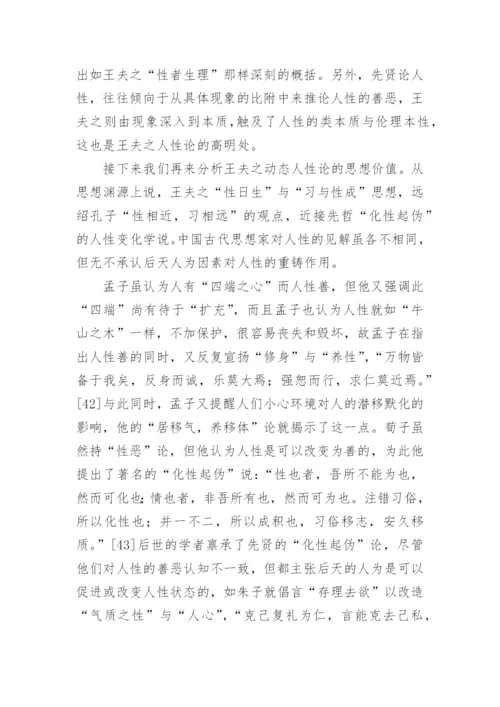 出如王夫之“性者生理”那样深刻的概括。另外，先贤论人性，往往倾向于从具体现象的比附中来推论人性的善恶，王夫之则由现象深入到本质,触及了人性的类本质与伦理本性，这也是王夫之人性论的高明处。

接下来我们再来分析王夫之动态人性论的思想价值。从思想渊源上说，王夫之“性日生”与“习与性成”思想，远绍孔子“性相近，习相远”的观点，近接先哲“化性起伪”的人性变化学说。中国古代思想家对人性的见解虽各不相同，但无不承认后天人为因素对人性的重铸作用。

孟子虽认为人有“四端之心”而人性善，但他又强调此“四端”尚有待于“扩充”，而且孟子也认为人性就如“牛山之木”一样，不加保护，很容易丧失和毁坏，故孟子在指出人性善的同时，又反复宣扬“修身”与“养性”，“万物皆备于我矣，反身而诚，乐莫大焉；强恕而行，求仁莫近焉。”[42]与此同时，孟子又提醒人们小心环境对人的潜移默化的影响，他的“居移气，养移体”论就揭示了这一点。荀子虽然持“性恶”论，但他认为人性是可以改变为善的，为此他提出了著名的“化性起伪”说：“性也者，吾所不能为也，然而可化也；情也者，非吾所有也，然而可为也。注错习俗，所以化性也；并一不二，所以成积也，习俗移志，安久移质。”[43]后世的学者禀承了先贤的“化性起伪”论，尽管他们对人性的善恶认知不一致，但都主张后天的人为是可以促进或改变人性状态的，如朱子就倡言“存理去欲”以改造“气质之性”与“人心”，“克己复礼为仁，言能克去己私，